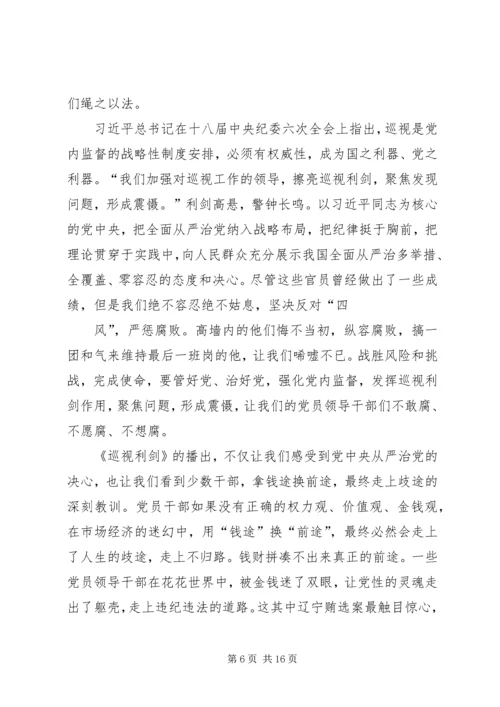 们绳之以法。

习近平总书记在十八届中央纪委六次全会上指出，巡视是党内监督的战略性制度安排，必须有权威性，成为国之利器、党之利器。“我们加强对巡视工作的领导，擦亮巡视利剑，聚焦发现问题，形成震慑。”利剑高悬，警钟长鸣。以习近平同志为核心的党中央，把全面从严治党纳入战略布局，把纪律挺于胸前，把理论贯穿于实践中，向人民群众充分展示我国全面从严治多举措、全覆盖、零容忍的态度和决心。尽管这些官员曾经做出了一些成绩，但是我们绝不容忍绝不姑息，坚决反对“四

风”，严惩腐败。高墙内的他们悔不当初，纵容腐败，搞一团和气来维持最后一班岗的他，让我们唏嘘不已。战胜风险和挑战，完成使命，要管好党、治好党，强化党内监督，发挥巡视利剑作用，聚焦问题，形成震慑，让我们的党员领导干部们不敢腐、不愿腐、不想腐。

《巡视利剑》的播出，不仅让我们感受到党中央从严治党的决心，也让我们看到少数干部，拿钱途换前途，最终走上歧途的深刻教训。党员干部如果没有正确的权力观、价值观、金钱观，在市场经济的迷幻中，用“钱途”换“前途”，最终必然会走上了人生的歧途，走上不归路。钱财拼凑不出来真正的前途。一些党员领导干部在花花世界中，被金钱迷了双眼，让党性的灵魂走出了躯壳，走上违纪违法的道路。这其中辽宁贿选案最触目惊心，

第 6 页 共 16 页